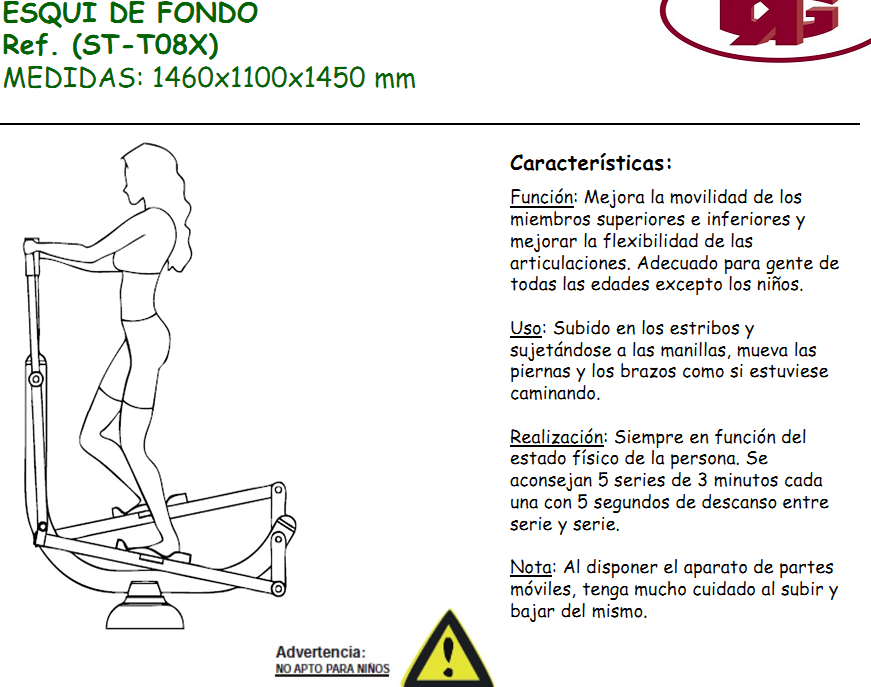 ESQUI DE FONDO
Ref. (ST-T08X)
MEDIDAS: 1460x1100x1450 mm

Características:

Función: Mejora la movilidad de los miembros superiores e inferiores y mejorar la flexibilidad de las articulaciones. Adecuado para gente de todas las edades excepto los niños.

Uso: Subido en los estribos y sujetándose a las manillas, mueva las piernas y los brazos como si estuviese caminando.

Realización: Siempre en función del estado físico de la persona. Se aconsejan 5 series de 3 minutos cada una con 5 segundos de descanso entre serie y serie.

Nota: Al disponer el aparato de partes móviles, tenga mucho cuidado al subir y bajar del mismo.

Advertencia:
NO APTO PARA NIÑOS